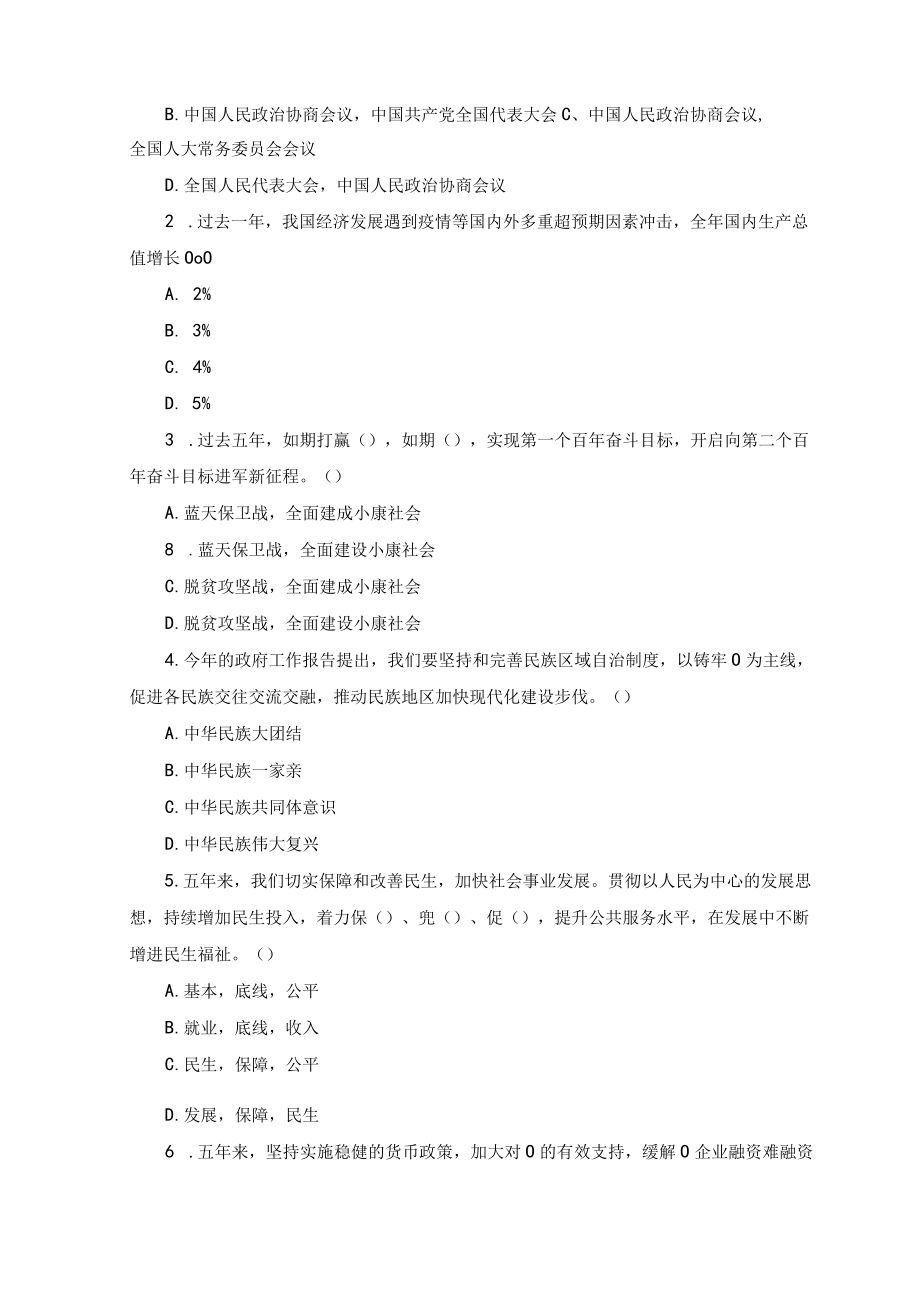 B. 中国人民政治协商会议，中国共产党全国代表大会 C、中国人民政治协商会议，全国人大常务委员会会议

D. 全国人民代表大会，中国人民政治协商会议

2 . 过去一年，我国经济发展遇到疫情等国内外多重超预期因素冲击，全年国内生产总值增长 OoO

A. 2%

B. 3%

C. 4%

D. 5%

3 . 过去五年，如期打赢（），如期（），实现第一个百年奋斗目标，开启向第二个百年奋斗目标进军新征程。（）

A. 蓝天保卫战，全面建成小康社会

8 . 蓝天保卫战，全面建设小康社会

C. 脱贫攻坚战，全面建成小康社会

D. 脱贫攻坚战，全面建设小康社会

4. 今年的政府工作报告提出，我们要坚持和完善民族区域自治制度，以铸牢 O 为主线，促进各民族交往交流交融，推动民族地区加快现代化建设步伐。（）

A. 中华民族大团结

B. 中华民族一家亲

C. 中华民族共同体意识

D. 中华民族伟大复兴

5. 五年来，我们切实保障和改善民生，加快社会事业发展。贯彻以人民为中心的发展思想，持续增加民生投入，着力保（）、兜（）、促（），提升公共服务水平，在发展中不断增进民生福祉。（）

A. 基本，底线，公平

B. 就业，底线，收入

C. 民生，保障，公平

D. 发展，保障，民生

6 . 五年来，坚持实施稳健的货币政策，加大对 O 的有效支持，缓解 O 企业融资难融资